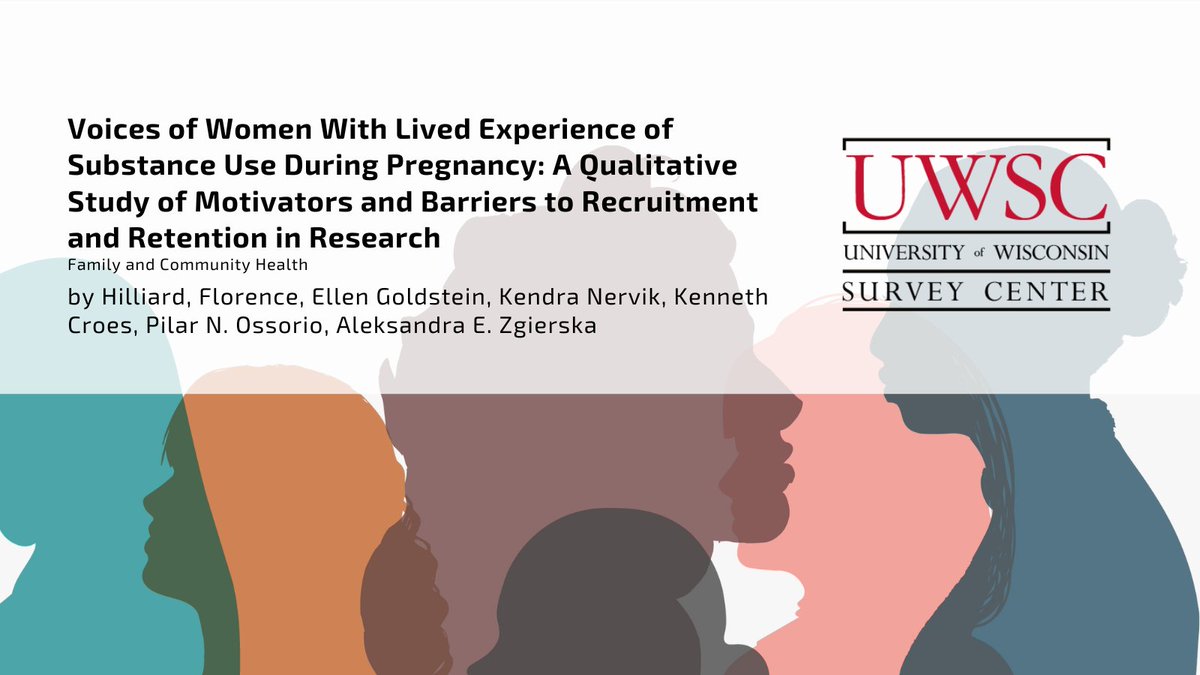 Voices of Women With Lived Experience of Substance Use During Pregnancy: A Qualitative Study of Motivators and Barriers to Recruitment and Retention in Research

Family and Community Health

by Hilliard, Florence, Ellen Goldstein, Kendra Nervik, Kenneth Croes, Pilar N. Ossorio, Aleksandra E. Zgierska

UWSC
UNIVERSITY of WISCONSIN
SURVEY CENTER